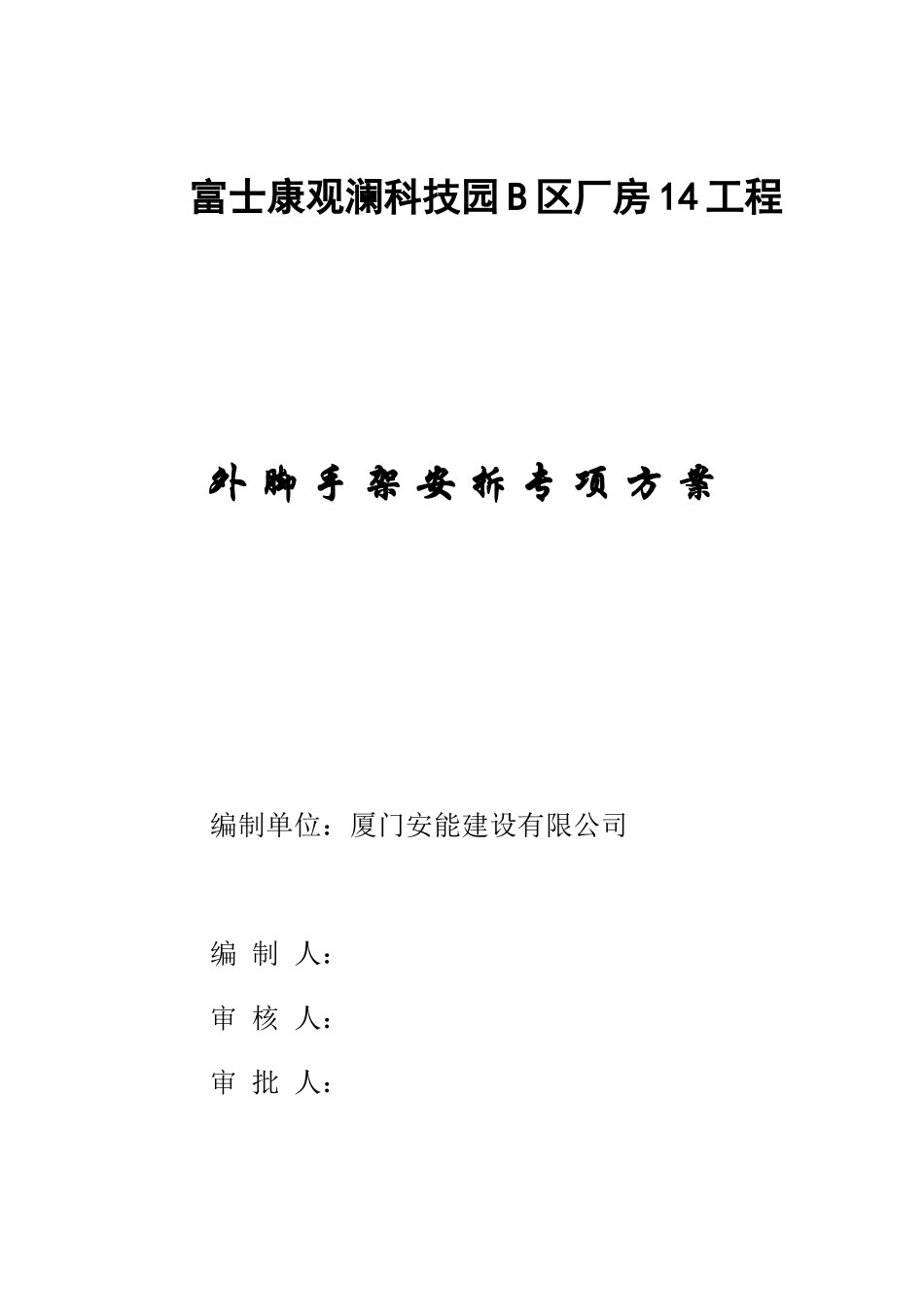 富士康观澜科技园B区厂房14工程

外脚手架安拆专项方案

编制单位：厦门安能建设有限公司

编 制 人：

审 核 人：

审 批 人：